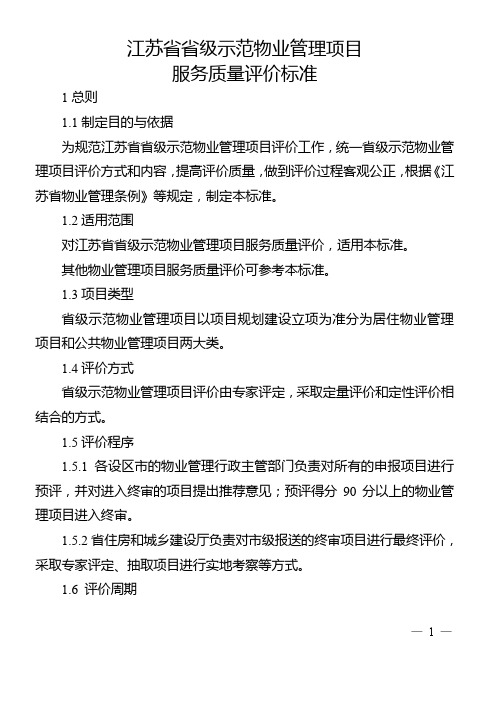 江苏省省级示范物业管理项目
服务质量评价标准

1 总则

1.1 制定目的与依据

为规范江苏省省级示范物业管理项目评价工作，统一省级示范物业管理项目评价方式和内容，提高评价质量，做到评价过程客观公正，根据《江苏省物业管理条例》等规定，制定本标准。

1.2 适用范围

对江苏省省级示范物业管理项目服务质量评价，适用本标准。

其他物业管理项目服务质量评价可参考本标准。

1.3 项目类型

省级示范物业管理项目以项目规划建设立项为准分为居住物业管理项目和公共物业管理项目两大类。

1.4 评价方式

省级示范物业管理项目评价由专家评定，采取定量评价和定性评价相结合的方式。

1.5 评价程序

1.5.1 各设区市的物业管理行政主管部门负责对所有的申报项目进行预评，并对进入终审的项目提出推荐意见；预评得分 90 分以上的物业管理项目进入终审。

1.5.2 省住房和城乡建设厅负责对市级报送的终审项目进行最终评价，采取专家评定、抽取项目进行实地考察等方式。

1.6 评价周期

— 1 —